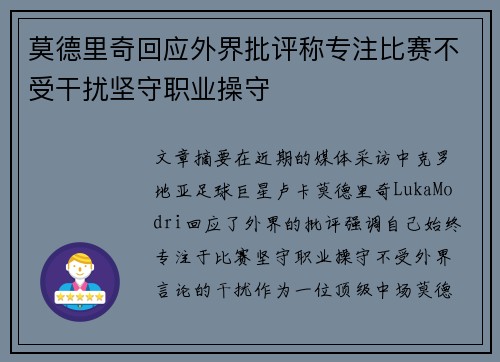 莫德里奇回应外界批评称专注比赛不受干扰坚守职业操守

文章摘要在近期的媒体采访中克罗地亚足球巨星卢卡莫德里奇LukaModri回应了外界的批评强调自己始终专注于比赛坚守职业操守不受外界言论的干扰作为一位顶级中场莫德